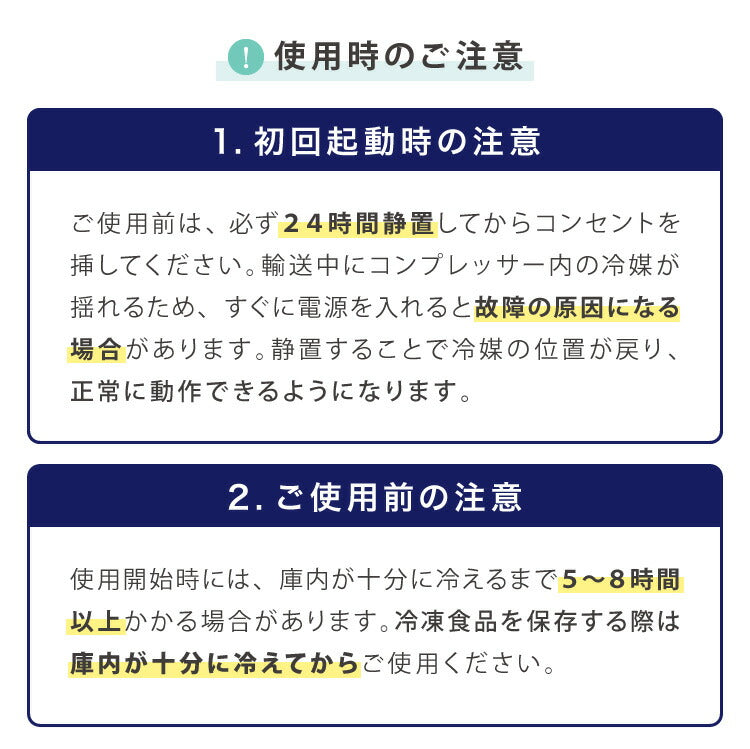 ! 使用時のご注意

1. 初回起動時の注意

ご使用前は、必ず２４時間静置してからコンセントを挿してください。輸送中にコンプレッサー内の冷媒が揺れるため、すぐに電源を入れると故障の原因になる場合があります。静置することで冷媒の位置が戻り、正常に動作できるようになります。

2. ご使用前の注意

使用開始時には、庫内が十分に冷えるまで５～８時間以上かかる場合があります。冷凍食品を保存する際は庫内が十分に冷えてからご使用ください。